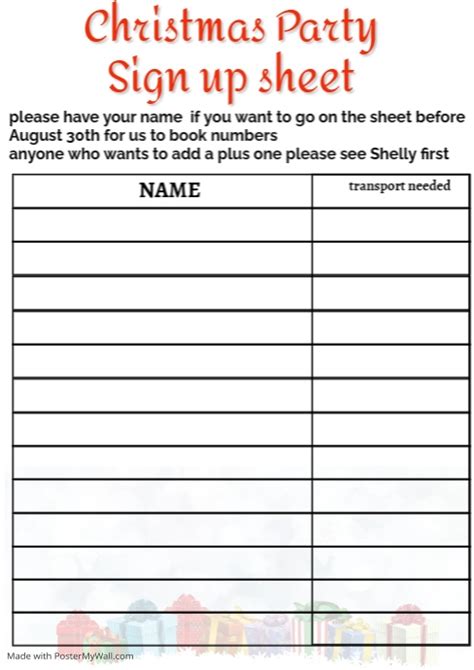 Christmas Party
Sign up sheet

please have your name  if you want to go on the sheet before August 30th for us to book numbers
anyone who wants to add a plus one please see Shelly first

| NAME | transport needed |
|---|---|
| | |
| | |
| | |
| | |
| | |
| | |
| | |
| | |
| | |
| | |
| | |
| | |
| | |

Made with PosterMyWall.com